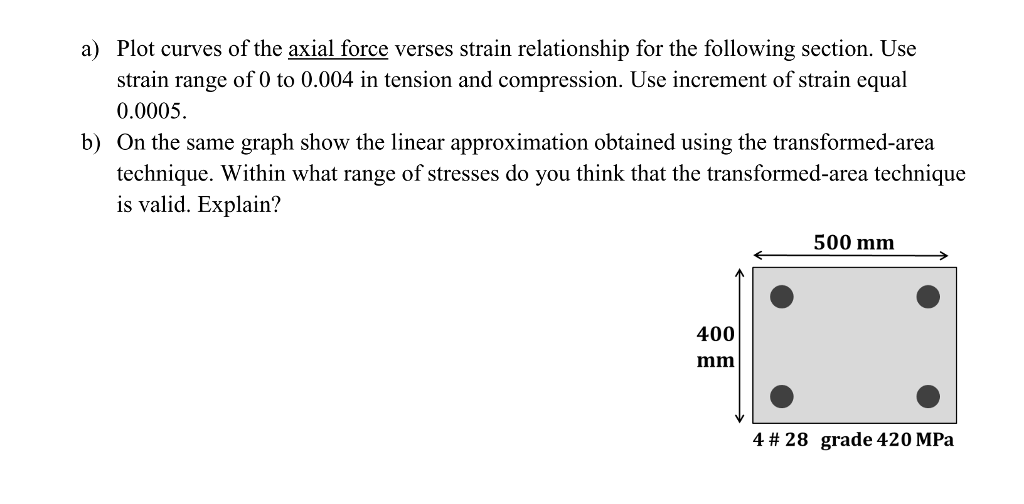 a) Plot curves of the axial force verses strain relationship for the following section. Use strain range of 0 to 0.004 in tension and compression. Use increment of strain equal 0.0005.

b) On the same graph show the linear approximation obtained using the transformed-area technique. Within what range of stresses do you think that the transformed-area technique is valid. Explain?

500 mm

400 mm

4 # 28 grade 420 MPa